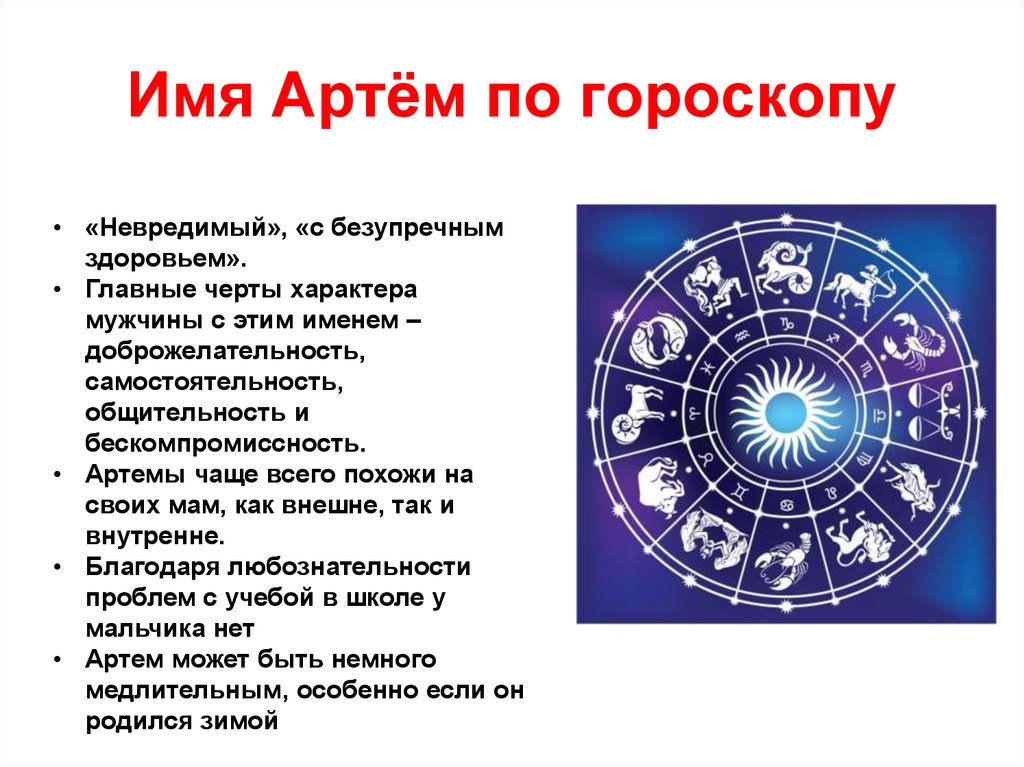 Имя Артём по гороскопу

• «Невредимый», «с безупречным здоровьем».
• Главные черты характера мужчины с этим именем – доброжелательность, самостоятельность, общительность и бескомпромиссность.
• Артемы чаще всего похожи на своих мам, как внешне, так и внутренне.
• Благодаря любознательности проблем с учебой в школе у мальчика нет
• Артем может быть немного медлительным, особенно если он родился зимой